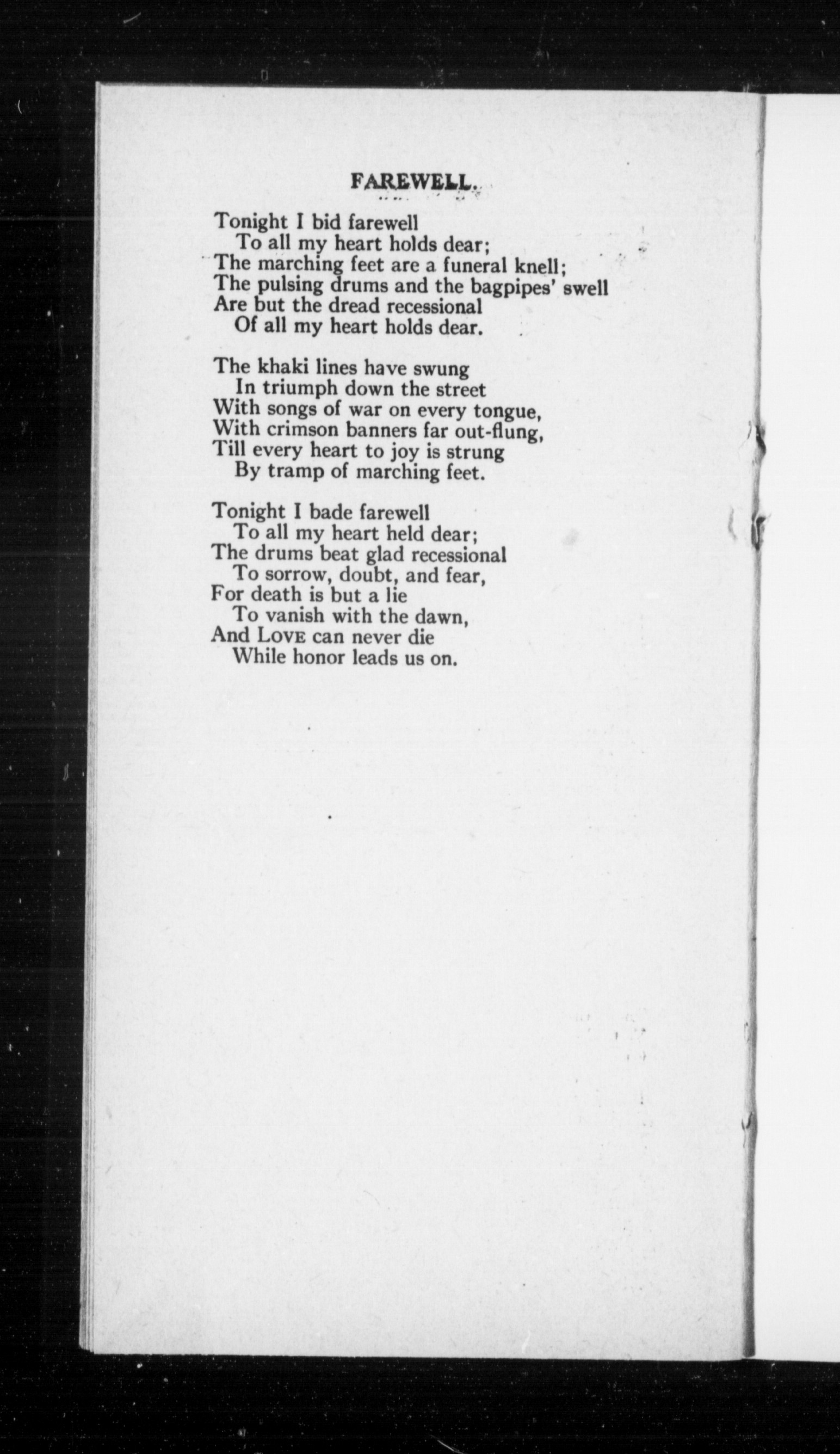 FAREWELL.

Tonight I bid farewell
To all my heart holds dear;
The marching feet are a funeral knell;
The pulsing drums and the bagpipes' swell
Are but the dread recessional
Of all my heart holds dear.

The khaki lines have swung
In triumph down the street
With songs of war on every tongue,
With crimson banners far out-flung,
Till every heart to joy is strung
By tramp of marching feet.

Tonight I bade farewell
To all my heart held dear;
The drums beat glad recessional
To sorrow, doubt, and fear,
For death is but a lie
To vanish with the dawn,
And LOVE can never die
While honor leads us on.